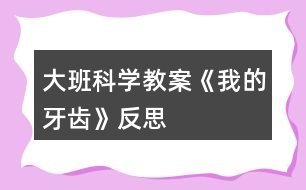 大班科学教案《我的牙齿》反思